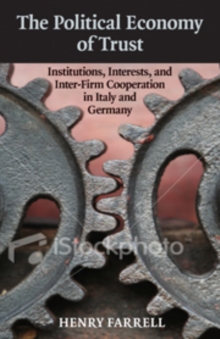 The Political Economy of Trust

Institutions, Interests, and Inter-Firm Cooperation in Italy and Germany

iStockphoto

HENRY FARRELL